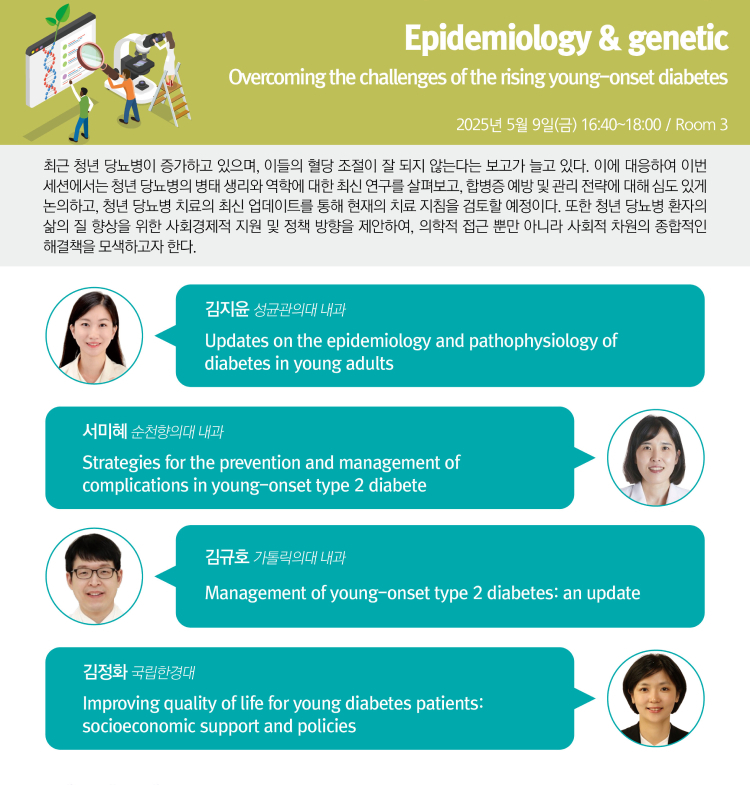 Epidemiology & genetic

Overcoming the challenges of the rising young-onset diabetes

2025년 5월 9일(금) 16:40~18:00 / Room 3

최근 청년 당뇨병이 증가하고 있으며, 이들의 혈당 조절이 잘 되지 않는다는 보고가 늘고 있다. 이에 대응하여 이번 세션에서는 청년 당뇨병의 병태 생리와 역학에 대한 최신 연구를 살펴보고, 합병증 예방 및 관리 전략에 대해 심도 있게 논의하고, 청년 당뇨병 치료의 최신 업데이트를 통해 현재의 치료 지침을 검토할 예정이다. 또한 청년 당뇨병 환자의 삶의 질 향상을 위한 사회경제적 지원 및 정책 방향을 제안하여, 의학적 접근 뿐만 아니라 사회적 차원의 종합적인 해결책을 모색하고자 한다.

김지윤 성균관의대 내과

Updates on the epidemiology and pathophysiology of diabetes in young adults

서미혜 순천향의대 내과

Strategies for the prevention and management of complications in young-onset type 2 diabete

김규호 가톨릭의대 내과

Management of young-onset type 2 diabetes: an update

김정화 국립한경대

Improving quality of life for young diabetes patients: socioeconomic support and policies